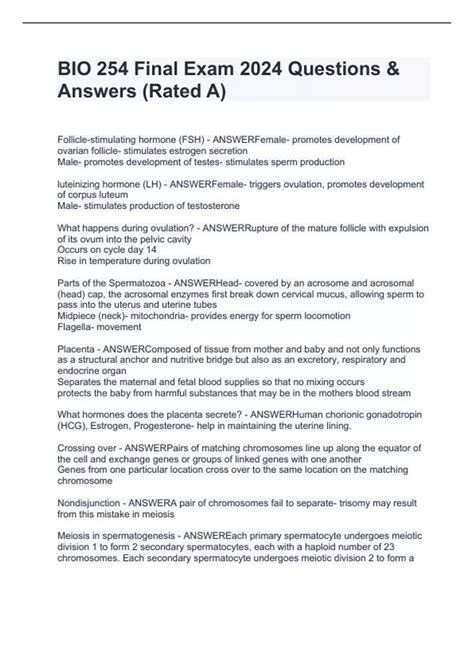 BIO 254 Final Exam 2024 Questions & Answers (Rated A)

Follicle-stimulating hormone (FSH) - ANSWERFemale- promotes development of ovarian follicle- stimulates estrogen secretion
Male- promotes development of testes- stimulates sperm production

luteinizing hormone (LH) - ANSWERFemale- triggers ovulation, promotes development of corpus luteum
Male- stimulates production of testosterone

What happens during ovulation? - ANSWERRupture of the mature follicle with expulsion of its ovum into the pelvic cavity
Occurs on cycle day 14
Rise in temperature during ovulation

Parts of the Spermatozoa - ANSWERHead- covered by an acrosome and acrosomal (head) cap, the acrosomal enzymes first break down cervical mucus, allowing sperm to pass into the uterus and uterine tubes
Midpiece (neck)- mitochondria- provides energy for sperm locomotion
Flagella- movement

Placenta - ANSWERComposed of tissue from mother and baby and not only functions as a structural anchor and nutritive bridge but also as an excretory, respiratory and endocrine organ
Separates the maternal and fetal blood supplies so that no mixing occurs
protects the baby from harmful substances that may be in the mothers blood stream

What hormones does the placenta secrete? - ANSWERHuman chorionic gonadotropin (HCG), Estrogen, Progesterone- help in maintaining the uterine lining.

Crossing over - ANSWERPairs of matching chromosomes line up along the equator of the cell and exchange genes or groups of linked genes with one another
Genes from one particular location cross over to the same location on the matching chromosome

Nondisjunction - ANSWERA pair of chromosomes fail to separate- trisomy may result from this mistake in meiosis

Meiosis in spermatogenesis - ANSWEREach primary spermatocyte undergoes meiotic division 1 to form 2 secondary spermatocytes, each with a haploid number of 23 chromosomes. Each secondary spermatocyte undergoes meiotic division 2 to form a